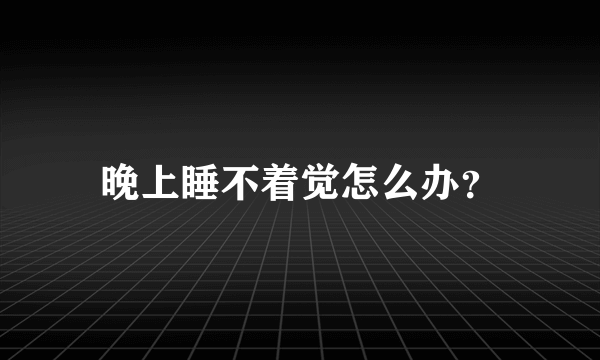 晚上睡不着觉怎么办？